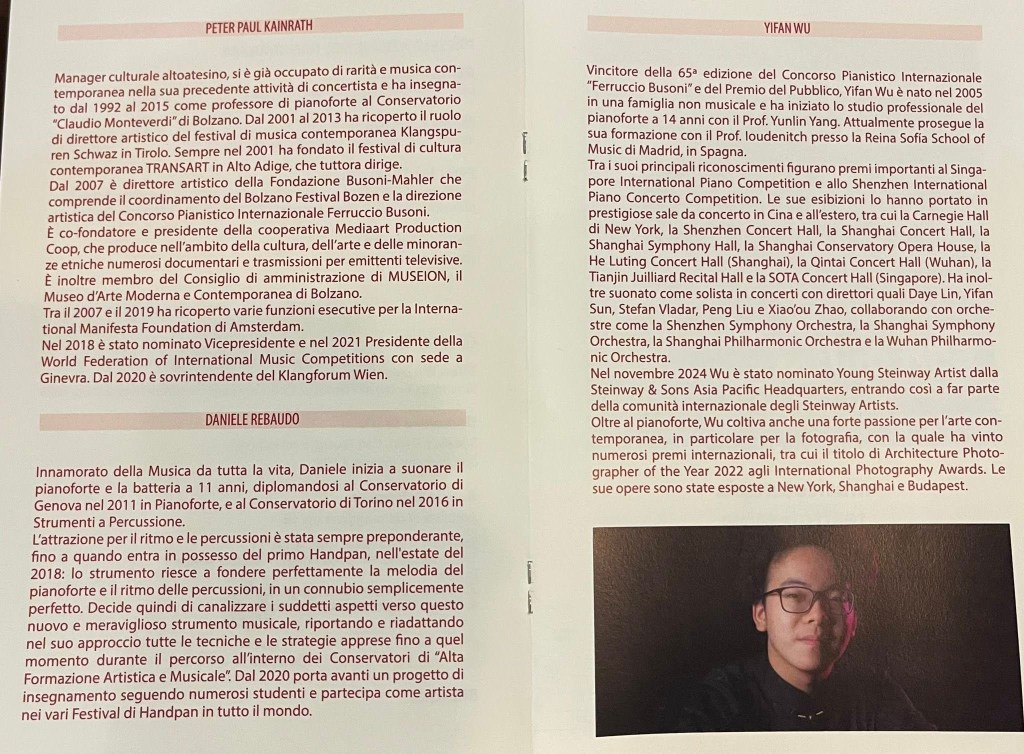 PETER PAUL KAINRATH

Manager culturale altoatesino, si è già occupato di rarità e musica contemporanea nella sua precedente attività di concertista e ha insegnato dal 1992 al 2015 come professore di pianoforte al Conservatorio "Claudio Monteverdi" di Bolzano. Dal 2001 al 2013 ha ricoperto il ruolo di direttore artistico del festival di musica contemporanea Klangspuren Schwaz in Tirolo. Sempre nel 2001 ha fondato il festival di cultura contemporanea TRANSART in Alto Adige, che tuttora dirige.
Dal 2007 è direttore artistico della Fondazione Busoni-Mahler che comprende il coordinamento del Bolzano Festival Bozen e la direzione artistica del Concorso Pianistico Internazionale Ferruccio Busoni.
È co-fondatore e presidente della cooperativa Mediaart Production Coop, che produce nell'ambito della cultura, dell'arte e delle minoranze etniche numerosi documentari e trasmissioni per emittenti televisive.
È inoltre membro del Consiglio di amministrazione di MUSEION, il Museo d'Arte Moderna e Contemporanea di Bolzano.
Tra il 2007 e il 2019 ha ricoperto varie funzioni esecutive per la International Manifesta Foundation di Amsterdam.
Nel 2018 è stato nominato Vicepresidente e nel 2021 Presidente della World Federation of International Music Competitions con sede a Ginevra. Dal 2020 è sovrintendente del Klangforum Wien.

DANIELE REBAUDO

Innamorato della Musica da tutta la vita, Daniele inizia a suonare il pianoforte e la batteria a 11 anni, diplomandosi al Conservatorio di Genova nel 2011 in Pianoforte, e al Conservatorio di Torino nel 2016 in Strumenti a Percussione.
L'attrazione per il ritmo e le percussioni è stata sempre preponderante, fino a quando entra in possesso del primo Handpan, nell'estate del 2018: lo strumento riesce a fondere perfettamente la melodia del pianoforte e il ritmo delle percussioni, in un connubio semplicemente perfetto. Decide quindi di canalizzare i suddetti aspetti verso questo nuovo e meraviglioso strumento musicale, riportando e riadattando nel suo approccio tutte le tecniche e le strategie apprese fino a quel momento durante il percorso all'interno dei Conservatori di "Alta Formazione Artistica e Musicale". Dal 2020 porta avanti un progetto di insegnamento seguendo numerosi studenti e partecipa come artista nei vari Festival di Handpan in tutto il mondo.

YIFAN WU

Vincitore della 65ª edizione del Concorso Pianistico Internazionale "Ferruccio Busoni" e del Premio del Pubblico, Yifan Wu è nato nel 2005 in una famiglia non musicale e ha iniziato lo studio professionale del pianoforte a 14 anni con il Prof. Yunlin Yang. Attualmente prosegue la sua formazione con il Prof. Ioudenitch presso la Reina Sofía School of Music di Madrid, in Spagna.
Tra i suoi principali riconoscimenti figurano premi importanti al Singapore International Piano Competition e allo Shenzhen International Piano Concerto Competition. Le sue esibizioni lo hanno portato in prestigiose sale da concerto in Cina e all'estero, tra cui la Carnegie Hall di New York, la Shenzhen Concert Hall, la Shanghai Concert Hall, la Shanghai Symphony Hall, la Shanghai Conservatory Opera House, la He Luting Concert Hall (Shanghai), la Qintai Concert Hall (Wuhan), la Tianjin Juilliard Recital Hall e la SOTA Concert Hall (Singapore). Ha inoltre suonato come solista in concerti con direttori quali Daye Lin, Yifan Sun, Stefan Vladar, Peng Liu e Xiao'ou Zhao, collaborando con orchestre come la Shenzhen Symphony Orchestra, la Shanghai Symphony Orchestra, la Shanghai Philharmonic Orchestra e la Wuhan Philharmonic Orchestra.
Nel novembre 2024 Wu è stato nominato Young Steinway Artist dalla Steinway & Sons Asia Pacific Headquarters, entrando così a far parte della comunità internazionale degli Steinway Artists.
Oltre al pianoforte, Wu coltiva anche una forte passione per l'arte contemporanea, in particolare per la fotografia, con la quale ha vinto numerosi premi internazionali, tra cui il titolo di Architecture Photographer of the Year 2022 agli International Photography Awards. Le sue opere sono state esposte a New York, Shanghai e Budapest.